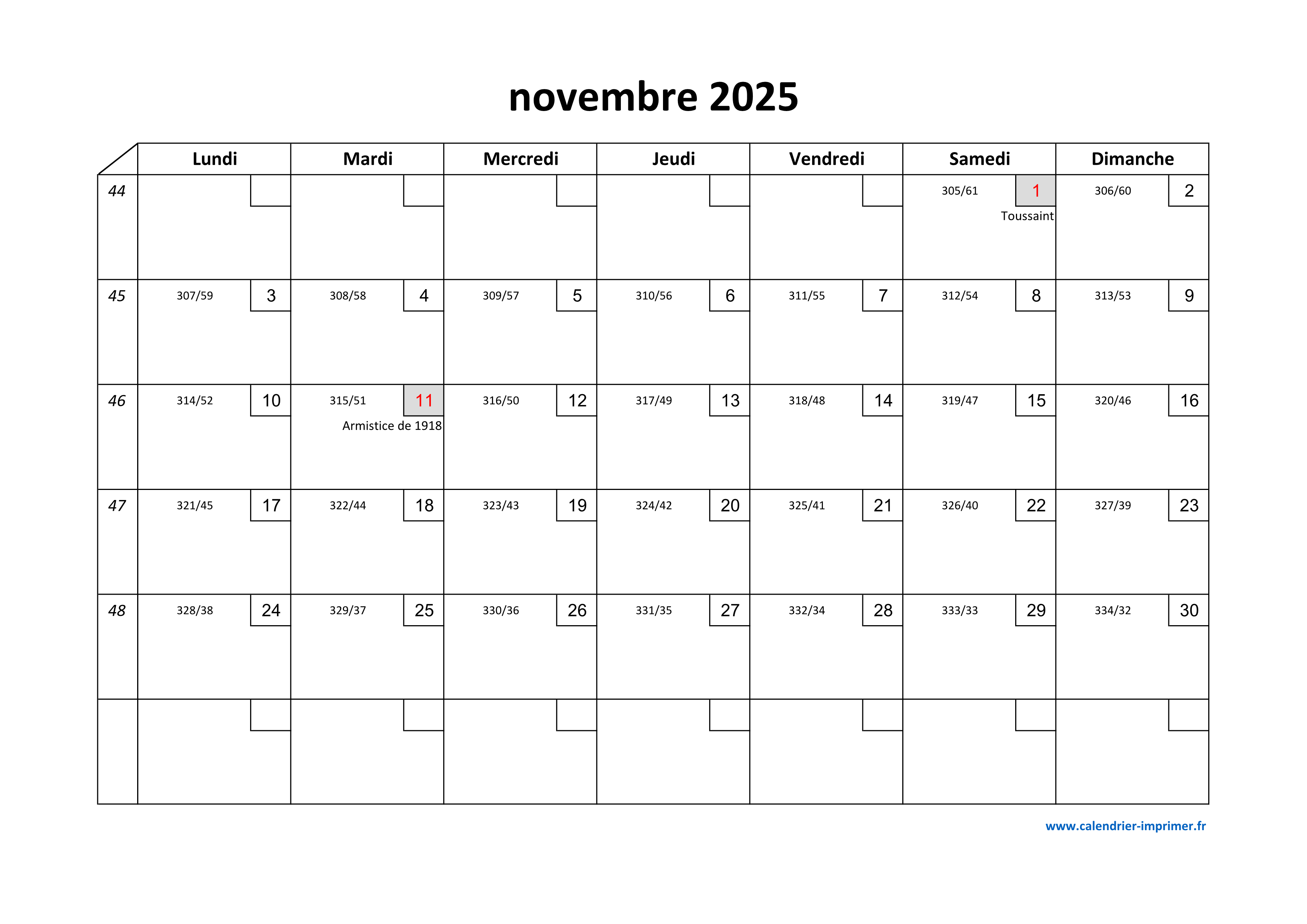 novembre 2025

| | Lundi | Mardi | Mercredi | Jeudi | Vendredi | Samedi | Dimanche |
|---|---|---|---|---|---|---|---|
| 44 | | | | | | 305/61 1 Toussaint | 306/60 2 |
| 45 | 307/59 3 | 308/58 4 | 309/57 5 | 310/56 6 | 311/55 7 | 312/54 8 | 313/53 9 |
| 46 | 314/52 10 | 315/51 11 Armistice de 1918 | 316/50 12 | 317/49 13 | 318/48 14 | 319/47 15 | 320/46 16 |
| 47 | 321/45 17 | 322/44 18 | 323/43 19 | 324/42 20 | 325/41 21 | 326/40 22 | 327/39 23 |
| 48 | 328/38 24 | 329/37 25 | 330/36 26 | 331/35 27 | 332/34 28 | 333/33 29 | 334/32 30 |
| | | | | | | | |

www.calendrier-imprimer.fr